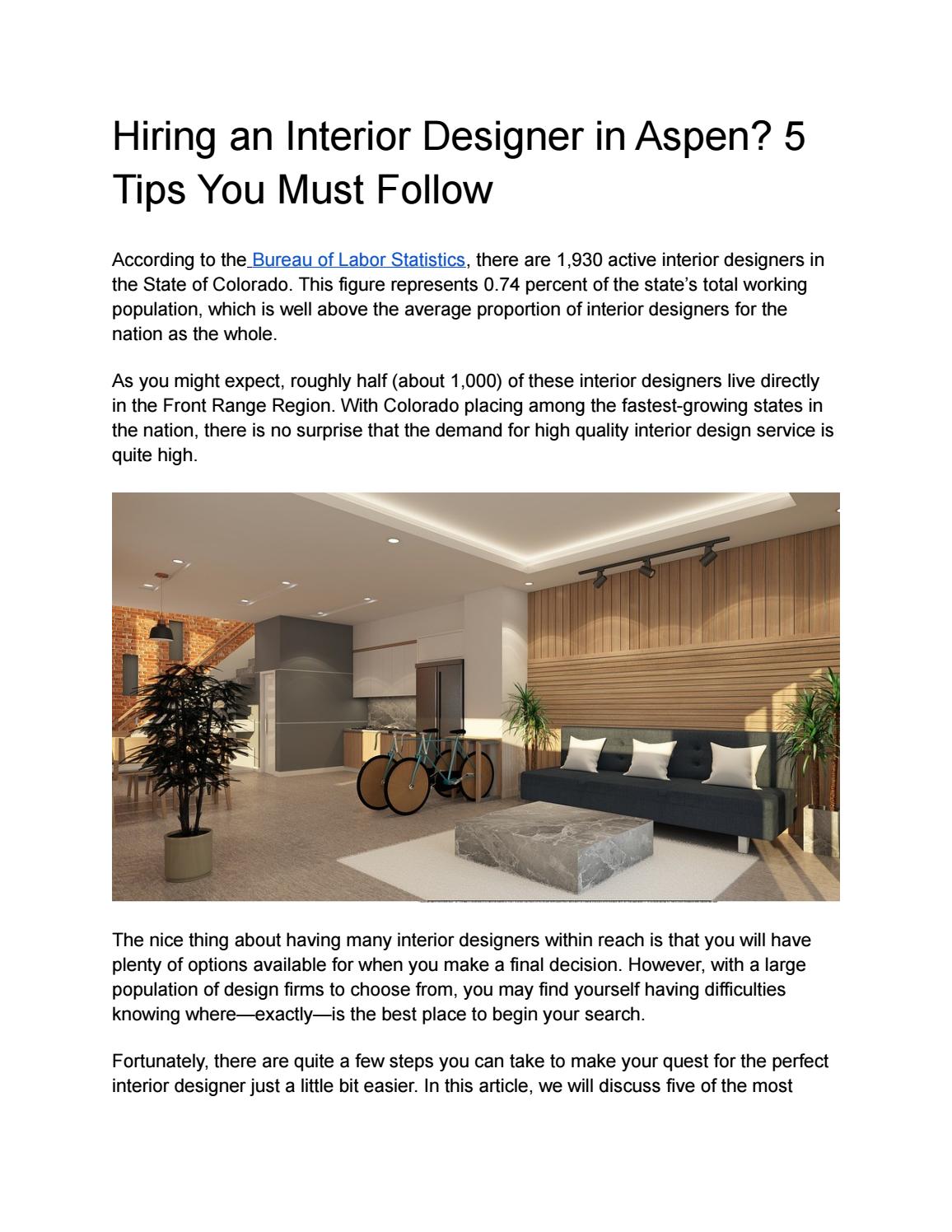 Hiring an Interior Designer in Aspen? 5 Tips You Must Follow

According to the Bureau of Labor Statistics, there are 1,930 active interior designers in the State of Colorado. This figure represents 0.74 percent of the state's total working population, which is well above the average proportion of interior designers for the nation as the whole.

As you might expect, roughly half (about 1,000) of these interior designers live directly in the Front Range Region. With Colorado placing among the fastest-growing states in the nation, there is no surprise that the demand for high quality interior design service is quite high.

The nice thing about having many interior designers within reach is that you will have plenty of options available for when you make a final decision. However, with a large population of design firms to choose from, you may find yourself having difficulties knowing where—exactly—is the best place to begin your search.

Fortunately, there are quite a few steps you can take to make your quest for the perfect interior designer just a little bit easier. In this article, we will discuss five of the most